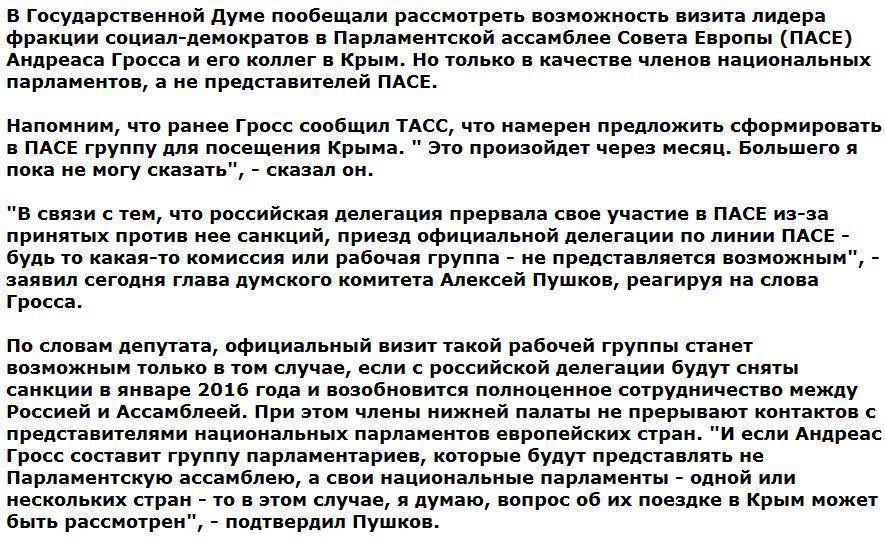 В Государственной Думе пообещали рассмотреть возможность визита лидера фракции социал-демократов в Парламентской ассамблее Совета Европы (ПАСЕ) Андреаса Гросса и его коллег в Крым. Но только в качестве членов национальных парламентов, а не представителей ПАСЕ.

Напомним, что ранее Гросс сообщил ТАСС, что намерен предложить сформировать в ПАСЕ группу для посещения Крыма. " Это произойдет через месяц. Большего я пока не могу сказать", - сказал он.

"В связи с тем, что российская делегация прервала свое участие в ПАСЕ из-за принятых против нее санкций, приезд официальной делегации по линии ПАСЕ - будь то какая-то комиссия или рабочая группа - не представляется возможным", - заявил сегодня глава думского комитета Алексей Пушков, реагируя на слова Гросса.

По словам депутата, официальный визит такой рабочей группы станет возможным только в том случае, если с российской делегации будут сняты санкции в январе 2016 года и возобновится полноценное сотрудничество между Россией и Ассамблеей. При этом члены нижней палаты не прерывают контактов с представителями национальных парламентов европейских стран. "И если Андреас Гросс составит группу парламентариев, которые будут представлять не Парламентскую ассамблею, а свои национальные парламенты - одной или нескольких стран - то в этом случае, я думаю, вопрос об их поездке в Крым может быть рассмотрен", - подтвердил Пушков.